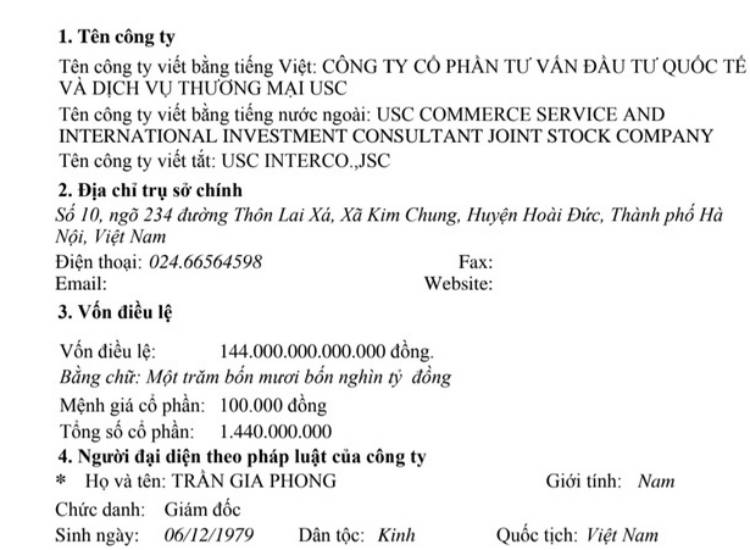 1. Tên công ty

Tên công ty viết bằng tiếng Việt: CÔNG TY CỔ PHẦN TƯ VẤN ĐẦU TƯ QUỐC TẾ VÀ DỊCH VỤ THƯƠNG MẠI USC

Tên công ty viết bằng tiếng nước ngoài: USC COMMERCE SERVICE AND INTERNATIONAL INVESTMENT CONSULTANT JOINT STOCK COMPANY

Tên công ty viết tắt: USC INTERCO.,JSC

2. Địa chỉ trụ sở chính

Số 10, ngõ 234 đường Thôn Lai Xá, Xã Kim Chung, Huyện Hoài Đức, Thành phố Hà Nội, Việt Nam

Điện thoại: 024.66564598 Fax:
Email: Website:

3. Vốn điều lệ

Vốn điều lệ: 144.000.000.000.000 đồng.
Bằng chữ: Một trăm bốn mươi bốn nghìn tỷ đồng
Mệnh giá cổ phần: 100.000 đồng
Tổng số cổ phần: 1.440.000.000

4. Người đại diện theo pháp luật của công ty

* Họ và tên: TRẦN GIA PHONG Giới tính: Nam
Chức danh: Giám đốc
Sinh ngày: 06/12/1979 Dân tộc: Kinh Quốc tịch: Việt Nam